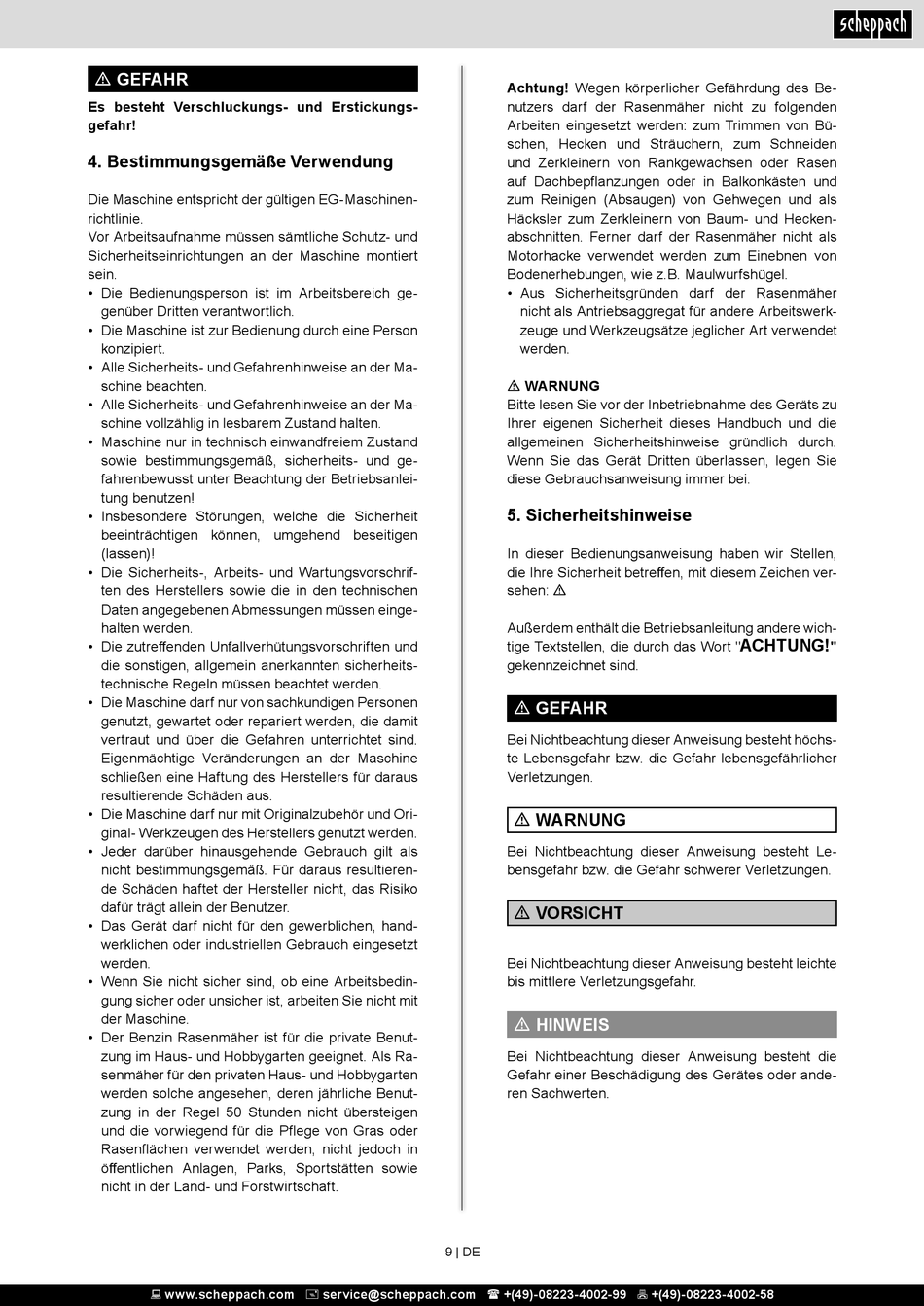 scheppach

⚠ GEFAHR

Es besteht Verschluckungs- und Erstickungsgefahr!

4. Bestimmungsgemäße Verwendung

Die Maschine entspricht der gültigen EG-Maschinenrichtlinie.
Vor Arbeitsaufnahme müssen sämtliche Schutz- und Sicherheitseinrichtungen an der Maschine montiert sein.
• Die Bedienungsperson ist im Arbeitsbereich gegenüber Dritten verantwortlich.
• Die Maschine ist zur Bedienung durch eine Person konzipiert.
• Alle Sicherheits- und Gefahrenhinweise an der Maschine beachten.
• Alle Sicherheits- und Gefahrenhinweise an der Maschine vollzählig in lesbarem Zustand halten.
• Maschine nur in technisch einwandfreiem Zustand sowie bestimmungsgemäß, sicherheits- und gefahrenbewusst unter Beachtung der Betriebsanleitung benutzen!
• Insbesondere Störungen, welche die Sicherheit beeinträchtigen können, umgehend beseitigen (lassen)!
• Die Sicherheits-, Arbeits- und Wartungsvorschriften des Herstellers sowie die in den technischen Daten angegebenen Abmessungen müssen eingehalten werden.
• Die zutreffenden Unfallverhütungsvorschriften und die sonstigen, allgemein anerkannten sicherheitstechnische Regeln müssen beachtet werden.
• Die Maschine darf nur von sachkundigen Personen genutzt, gewartet oder repariert werden, die damit vertraut und über die Gefahren unterrichtet sind. Eigenmächtige Veränderungen an der Maschine schließen eine Haftung des Herstellers für daraus resultierende Schäden aus.
• Die Maschine darf nur mit Originalzubehör und Original- Werkzeugen des Herstellers genutzt werden.
• Jeder darüber hinausgehende Gebrauch gilt als nicht bestimmungsgemäß. Für daraus resultierende Schäden haftet der Hersteller nicht, das Risiko dafür trägt allein der Benutzer.
• Das Gerät darf nicht für den gewerblichen, handwerklichen oder industriellen Gebrauch eingesetzt werden.
• Wenn Sie nicht sicher sind, ob eine Arbeitsbedingung sicher oder unsicher ist, arbeiten Sie nicht mit der Maschine.
• Der Benzin Rasenmäher ist für die private Benutzung im Haus- und Hobbygarten geeignet. Als Rasenmäher für den privaten Haus- und Hobbygarten werden solche angesehen, deren jährliche Benutzung in der Regel 50 Stunden nicht übersteigen und die vorwiegend für die Pflege von Gras oder Rasenflächen verwendet werden, nicht jedoch in öffentlichen Anlagen, Parks, Sportstätten sowie nicht in der Land- und Forstwirtschaft.

Achtung! Wegen körperlicher Gefährdung des Benutzers darf der Rasenmäher nicht zu folgenden Arbeiten eingesetzt werden: zum Trimmen von Büschen, Hecken und Sträuchern, zum Schneiden und Zerkleinern von Rankgewächsen oder Rasen auf Dachbepflanzungen oder in Balkonkästen und zum Reinigen (Absaugen) von Gehwegen und als Häcksler zum Zerkleinern von Baum- und Heckenabschnitten. Ferner darf der Rasenmäher nicht als Motorhacke verwendet werden zum Einebnen von Bodenerhebungen, wie z.B. Maulwurfshügel.
• Aus Sicherheitsgründen darf der Rasenmäher nicht als Antriebsaggregat für andere Arbeitswerkzeuge und Werkzeugsätze jeglicher Art verwendet werden.

⚠ WARNUNG
Bitte lesen Sie vor der Inbetriebnahme des Geräts zu Ihrer eigenen Sicherheit dieses Handbuch und die allgemeinen Sicherheitshinweise gründlich durch. Wenn Sie das Gerät Dritten überlassen, legen Sie diese Gebrauchsanweisung immer bei.

5. Sicherheitshinweise

In dieser Bedienungsanweisung haben wir Stellen, die Ihre Sicherheit betreffen, mit diesem Zeichen versehen: ⚠

Außerdem enthält die Betriebsanleitung andere wichtige Textstellen, die durch das Wort "ACHTUNG!" gekennzeichnet sind.

⚠ GEFAHR

Bei Nichtbeachtung dieser Anweisung besteht höchste Lebensgefahr bzw. die Gefahr lebensgefährlicher Verletzungen.

⚠ WARNUNG

Bei Nichtbeachtung dieser Anweisung besteht Lebensgefahr bzw. die Gefahr schwerer Verletzungen.

⚠ VORSICHT

Bei Nichtbeachtung dieser Anweisung besteht leichte bis mittlere Verletzungsgefahr.

⚠ HINWEIS

Bei Nichtbeachtung dieser Anweisung besteht die Gefahr einer Beschädigung des Gerätes oder anderen Sachwerten.

9 | DE

www.scheppach.com service@scheppach.com +(49)-08223-4002-99 +(49)-08223-4002-58